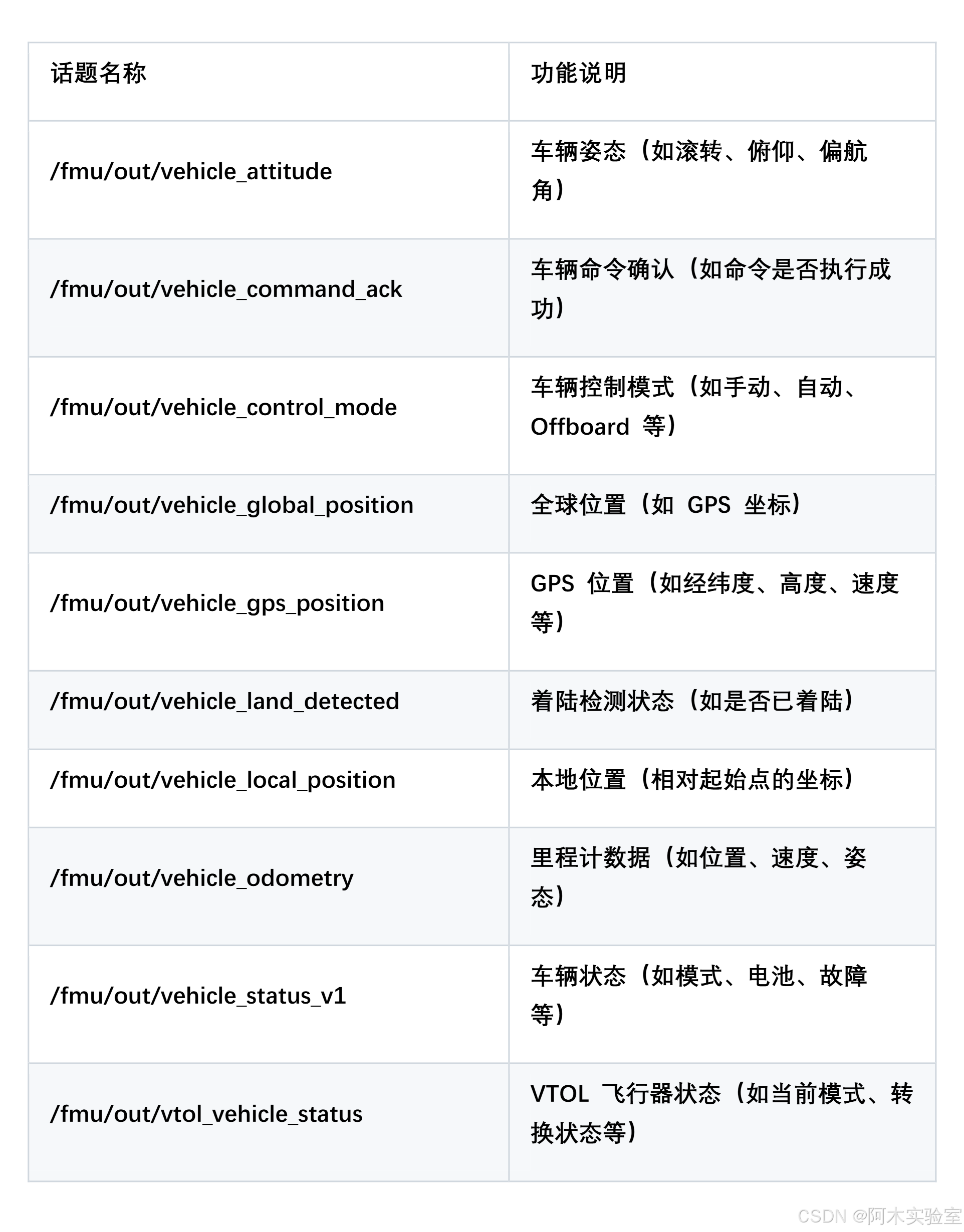 | 话题名称 | 功能说明 |
|---|---|
| /fmu/out/vehicle_attitude | 车辆姿态（如滚转、俯仰、偏航角） |
| /fmu/out/vehicle_command_ack | 车辆命令确认（如命令是否执行成功） |
| /fmu/out/vehicle_control_mode | 车辆控制模式（如手动、自动、Offboard 等） |
| /fmu/out/vehicle_global_position | 全球位置（如 GPS 坐标） |
| /fmu/out/vehicle_gps_position | GPS 位置（如经纬度、高度、速度等） |
| /fmu/out/vehicle_land_detected | 着陆检测状态（如是否已着陆） |
| /fmu/out/vehicle_local_position | 本地位置（相对起始点的坐标） |
| /fmu/out/vehicle_odometry | 里程计数据（如位置、速度、姿态） |
| /fmu/out/vehicle_status_v1 | 车辆状态（如模式、电池、故障等） |
| /fmu/out/vtol_vehicle_status | VTOL 飞行器状态（如当前模式、转换状态等） |

CSDN @阿木实验室